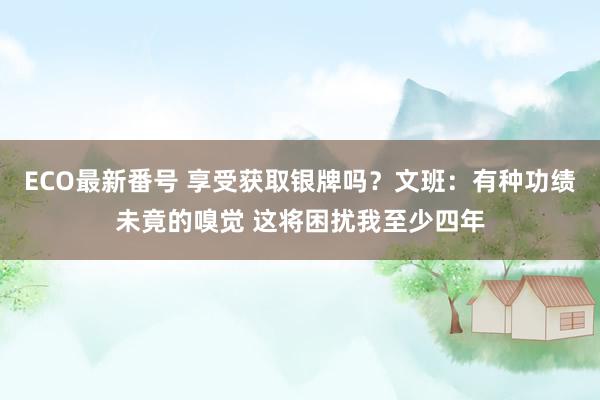 ECO最新番号 享受获取银牌吗？文班：有种功绩未竟的嗅觉 这将困扰我至少四年